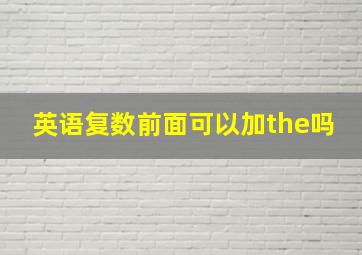 英语复数前面可以加the吗